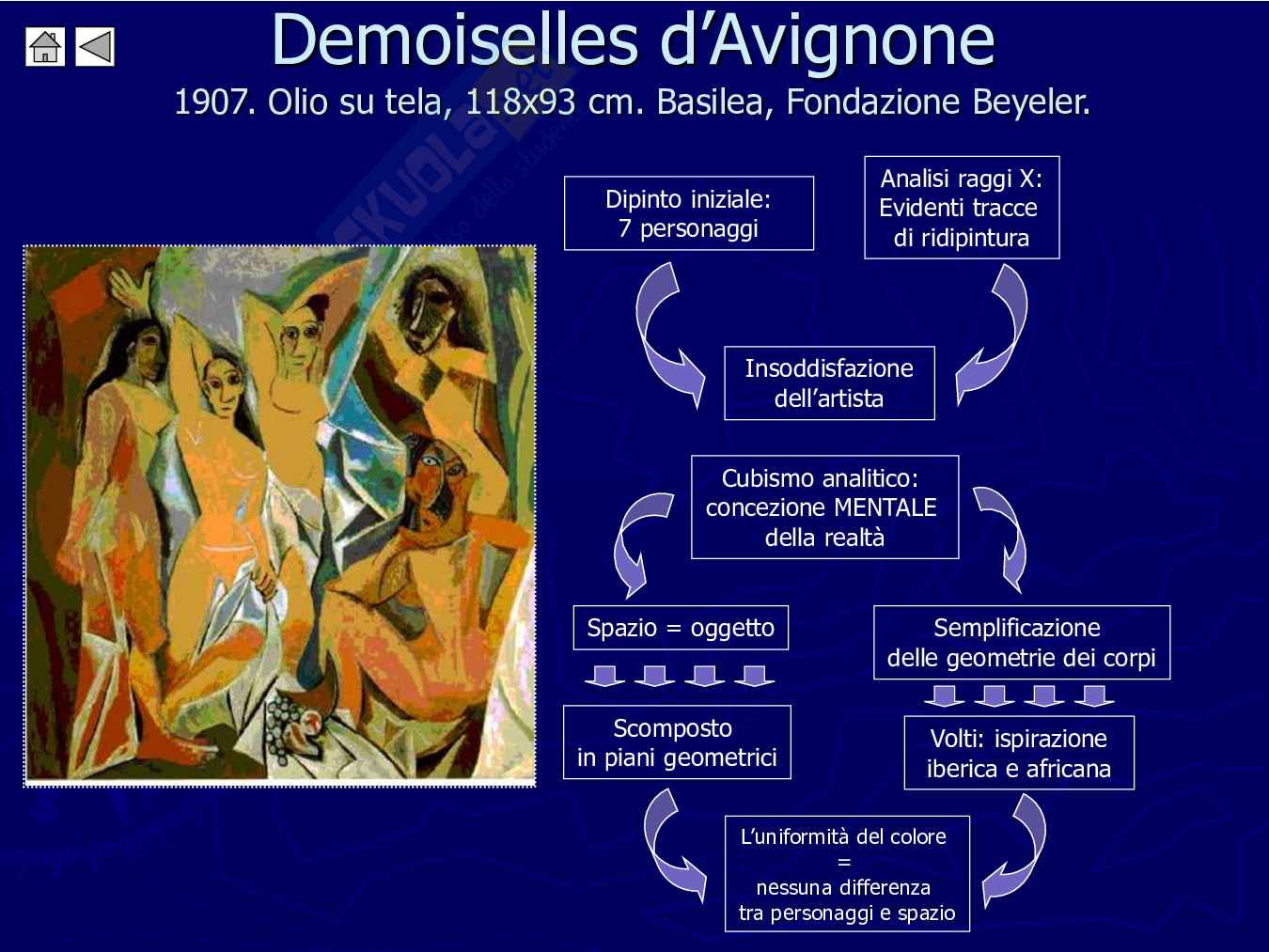 Demoiselles d'Avignone
1907. Olio su tela, 118x93 cm. Basilea, Fondazione Beyeler.

Dipinto iniziale: 7 personaggi

Analisi raggi X: Evidenti tracce di ridipintura

Insoddisfazione dell'artista

Cubismo analitico: concezione MENTALE della realtà

Spazio = oggetto

Semplificazione delle geometrie dei corpi

Scomposto in piani geometrici

Volti: ispirazione iberica e africana

L'uniformità del colore = nessuna differenza tra personaggi e spazio